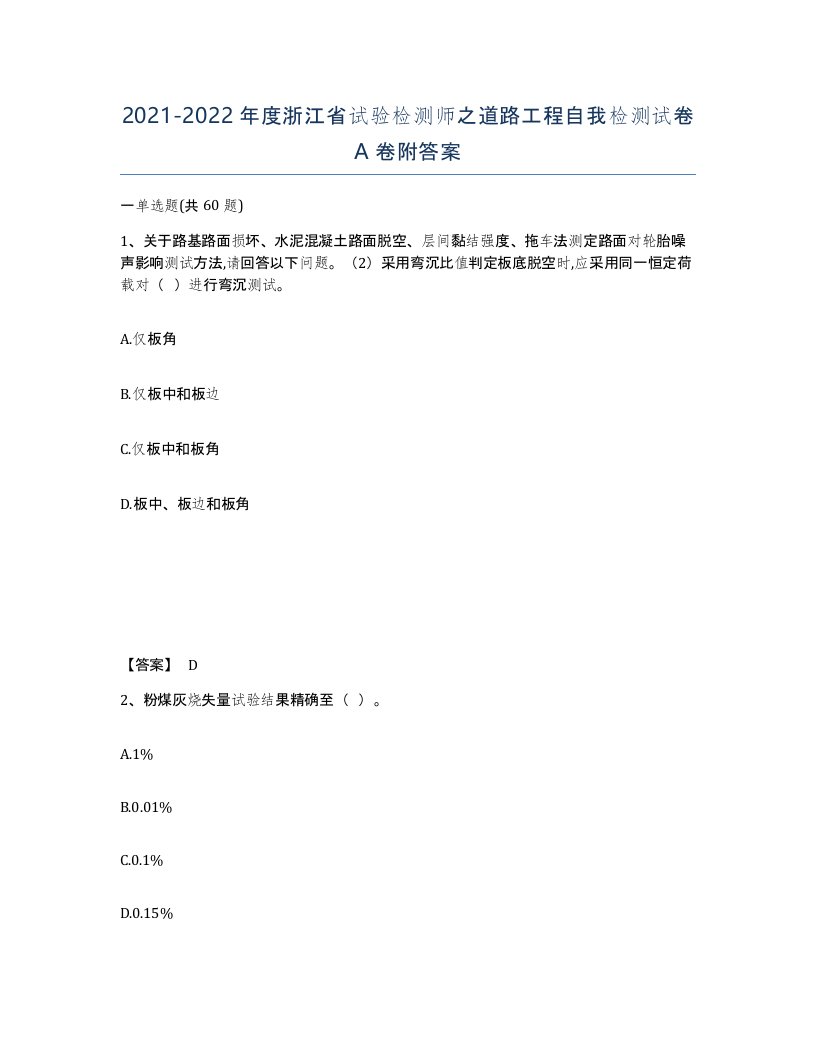 2021-2022年度浙江省试验检测师之道路工程自我检测试卷A卷附答案

一单选题(共60题)

1、关于路基路面损坏、水泥混凝土路面脱空、层间黏结强度、拖车法测定路面对轮胎噪声影响测试方法,请回答以下问题。（2）采用弯沉比值判定板底脱空时,应采用同一恒定荷载对（ ）进行弯沉测试。

A.仅板角

B.仅板中和板边

C.仅板中和板角

D.板中、板边和板角

【答案】 D

2、粉煤灰烧失量试验结果精确至（ ）。

A.1%

B.0.01%

C.0.1%

D.0.15%